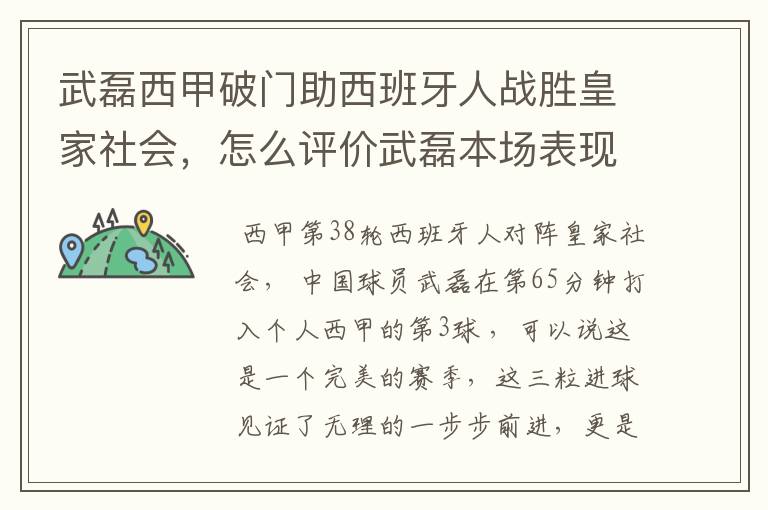 武磊西甲破门助西班牙人战胜皇家社会，怎么评价武磊本场表现

西甲第38轮西班牙人对阵皇家社会，中国球员武磊在第65分钟打入个人西甲的第3球，可以说这是一个完美的赛季，这三粒进球见证了无理的一步步前进，更是